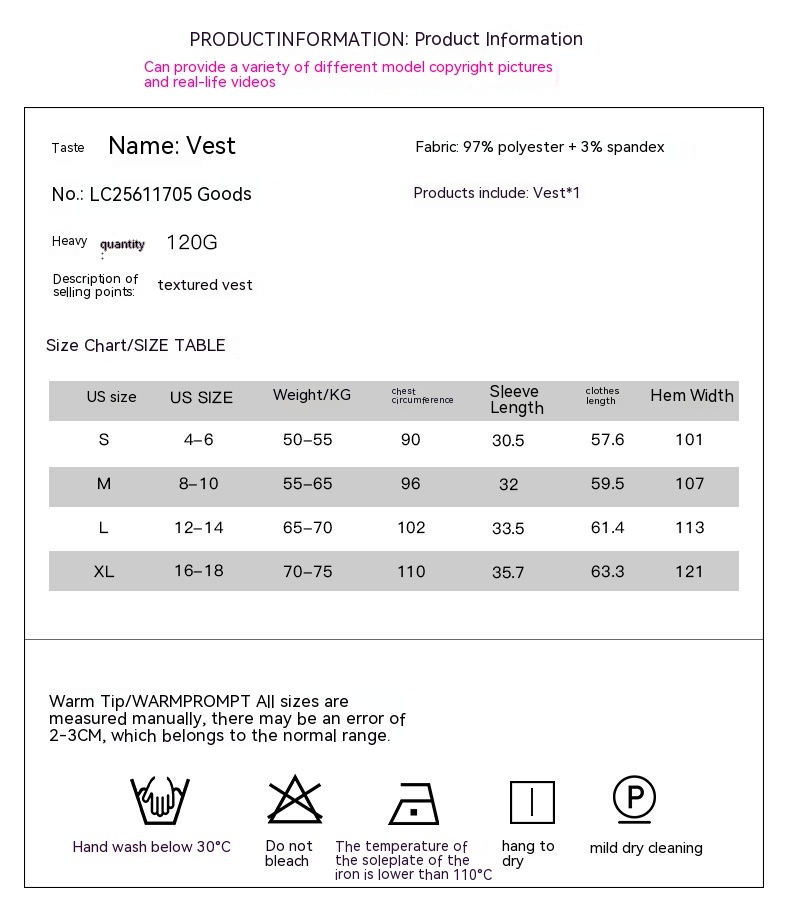 PRODUCTINFORMATION: Product Information

Can provide a variety of different model copyright pictures and real-life videos

Taste Name: Vest

Fabric: 97% polyester + 3% spandex

No.: LC25611705 Goods

Products include: Vest*1

Heavy quantity : 120G

Description of selling points: textured vest

Size Chart/SIZE TABLE

| US size | US SIZE | Weight/KG | chest circumference | Sleeve Length | clothes length | Hem Width |
|---|---|---|---|---|---|---|
| S | 4–6 | 50–55 | 90 | 30.5 | 57.6 | 101 |
| M | 8–10 | 55–65 | 96 | 32 | 59.5 | 107 |
| L | 12–14 | 65–70 | 102 | 33.5 | 61.4 | 113 |
| XL | 16–18 | 70–75 | 110 | 35.7 | 63.3 | 121 |

Warm Tip/WARMPROMPT All sizes are measured manually, there may be an error of 2-3CM, which belongs to the normal range.

Hand wash below 30°C

Do not bleach

The temperature of the soleplate of the iron is lower than 110°C

hang to dry

P

mild dry cleaning